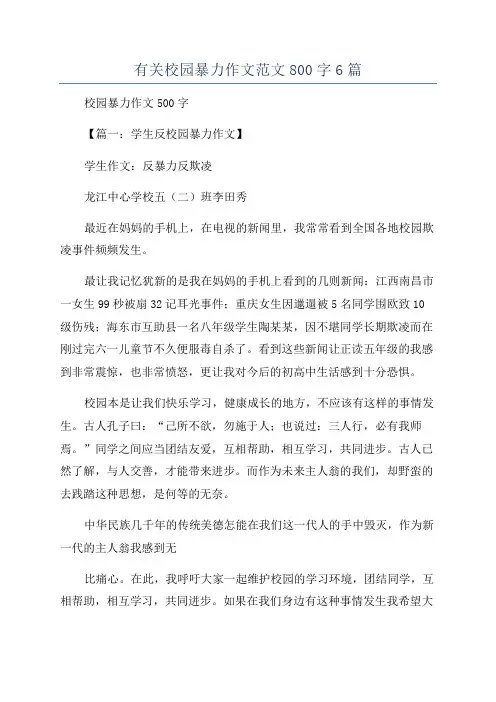 有关校园暴力作文范文 800 字 6 篇

校园暴力作文 500 字

【篇一：学生反校园暴力作文】

学生作文：反暴力反欺凌

龙江中心学校五（二）班李田秀

最近在妈妈的手机上，在电视的新闻里，我常常看到全国各地校园欺凌事件频频发生。

最让我记忆犹新的是我在妈妈的手机上看到的几则新闻：江西南昌市一女生 99 秒被扇 32 记耳光事件；重庆女生因邋遢被 5 名同学围欧致 10 级伤残；海东市互助县一名八年级学生陶某某，因不堪同学长期欺凌而在刚过完六一儿童节不久便服毒自杀了。看到这些新闻让正读五年级的我感到非常震惊，也非常愤怒，更让我对今后的初高中生活感到十分恐惧。

校园本是让我们快乐学习，健康成长的地方，不应该有这样的事情发生。古人孔子曰：“己所不欲，勿施于人；也说过：三人行，必有我师焉。”同学之间应当团结友爱，互相帮助，相互学习，共同进步。古人已然了解，与人交善，才能带来进步。而作为未来主人翁的我们，却野蛮的去践踏这种思想，是何等的无奈。

中华民族几千年的传统美德怎能在我们这一代人的手中毁灭，作为新一代的主人翁我感到无

比痛心。在此，我呼吁大家一起维护校园的学习环境，团结同学，互相帮助，相互学习，共同进步。如果在我们身边有这种事情发生我希望大